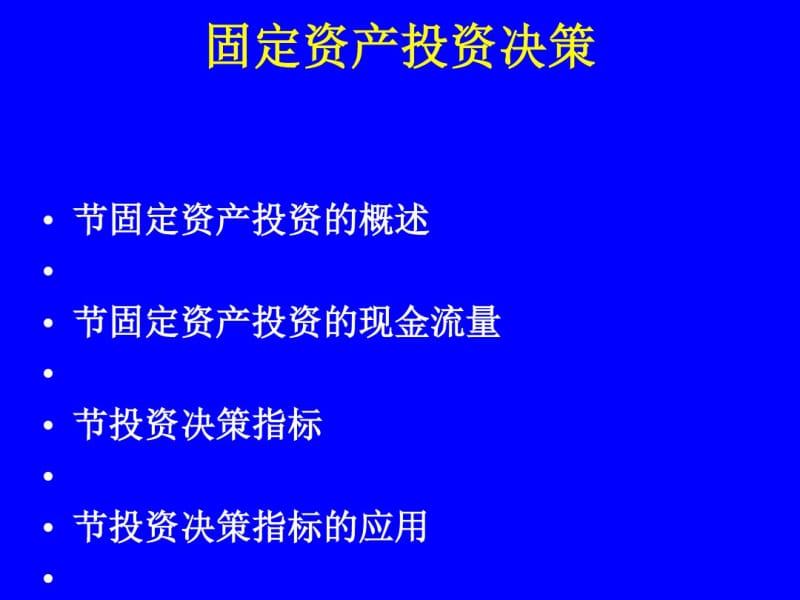 固定资产投资决策

• 节固定资产投资的概述
•
• 节固定资产投资的现金流量
•
• 节投资决策指标
•
• 节投资决策指标的应用
•